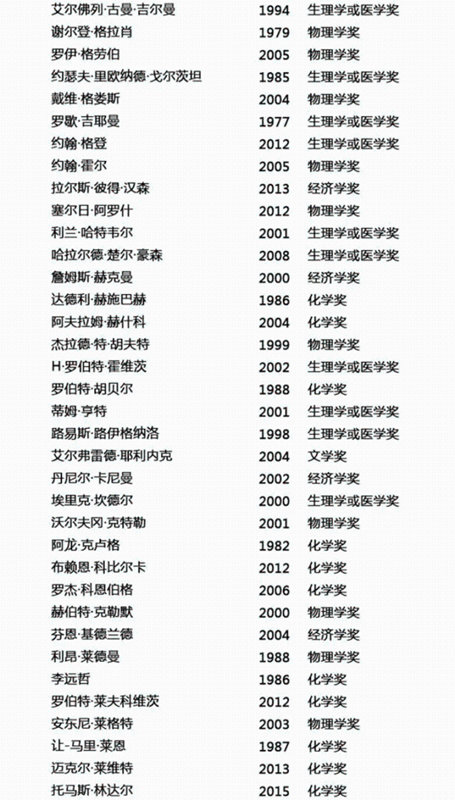 | 艾尔佛列·古曼·吉尔曼 | 1994 | 生理学或医学奖 |
|---|---|---|
| 谢尔登·格拉肖 | 1979 | 物理学奖 |
| 罗伊·格劳伯 | 2005 | 物理学奖 |
| 约瑟夫·里欧纳德·戈尔茨坦 | 1985 | 生理学或医学奖 |
| 戴维·格娄斯 | 2004 | 物理学奖 |
| 罗歇·吉耶曼 | 1977 | 生理学或医学奖 |
| 约翰·格登 | 2012 | 生理学或医学奖 |
| 约翰·霍尔 | 2005 | 物理学奖 |
| 拉尔斯·彼得·汉森 | 2013 | 经济学奖 |
| 塞尔日·阿罗什 | 2012 | 物理学奖 |
| 利兰·哈特韦尔 | 2001 | 生理学或医学奖 |
| 哈拉尔德·楚尔·豪森 | 2008 | 生理学或医学奖 |
| 詹姆斯·赫克曼 | 2000 | 经济学奖 |
| 达德利·赫施巴赫 | 1986 | 化学奖 |
| 阿夫拉姆·赫什科 | 2004 | 化学奖 |
| 杰拉德·特·胡夫特 | 1999 | 物理学奖 |
| H·罗伯特·霍维茨 | 2002 | 生理学或医学奖 |
| 罗伯特·胡贝尔 | 1988 | 化学奖 |
| 蒂姆·亨特 | 2001 | 生理学或医学奖 |
| 路易斯·路伊格纳洛 | 1998 | 生理学或医学奖 |
| 艾尔弗雷德·耶利内克 | 2004 | 文学奖 |
| 丹尼尔·卡尼曼 | 2002 | 经济学奖 |
| 埃里克·坎德尔 | 2000 | 生理学或医学奖 |
| 沃尔夫冈·克特勒 | 2001 | 物理学奖 |
| 阿龙·克卢格 | 1982 | 化学奖 |
| 布赖恩·科比尔卡 | 2012 | 化学奖 |
| 罗杰·科恩伯格 | 2006 | 化学奖 |
| 赫伯特·克勒默 | 2000 | 物理学奖 |
| 芬恩·基德兰德 | 2004 | 经济学奖 |
| 利昂·莱德曼 | 1988 | 物理学奖 |
| 李远哲 | 1986 | 化学奖 |
| 罗伯特·莱夫科维茨 | 2012 | 化学奖 |
| 安东尼·莱格特 | 2003 | 物理学奖 |
| 让-马里·莱恩 | 1987 | 化学奖 |
| 迈克尔·莱维特 | 2013 | 化学奖 |
| 托马斯·林达尔 | 2015 | 化学奖 |